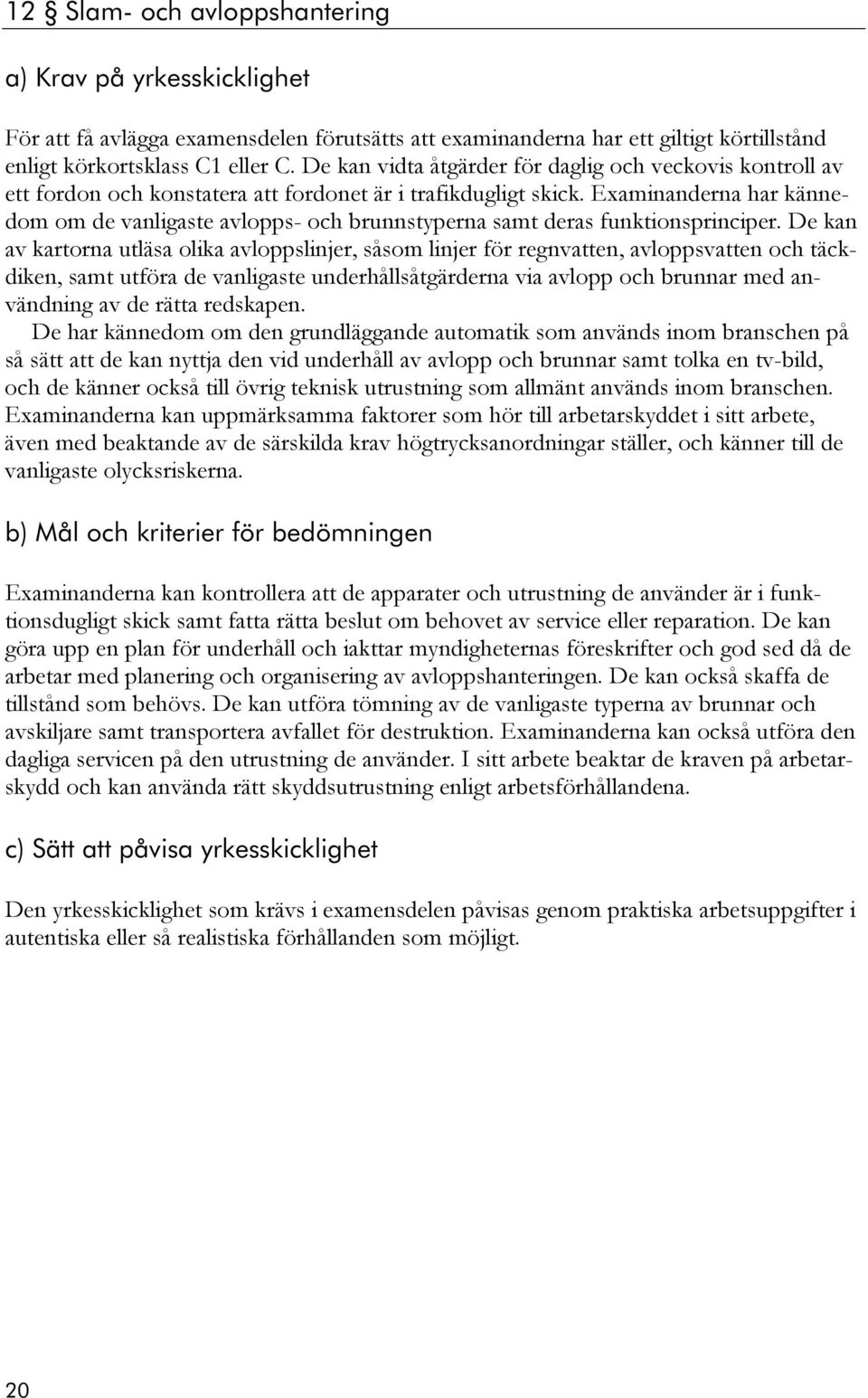 12 § Slam- och avloppshantering

a) Krav på yrkesskicklighet

För att få avlägga examensdelen förutsätts att examinanderna har ett giltigt körtillstånd enligt körkortsklass C1 eller C. De kan vidta åtgärder för daglig och veckovis kontroll av ett fordon och konstatera att fordonet är i trafikdugligt skick. Examinanderna har kännedom om de vanligaste avlopps- och brunnstyperna samt deras funktionsprinciper. De kan av kartorna utläsa olika avloppslinjer, såsom linjer för regnvatten, avloppsvatten och täckdiken, samt utföra de vanligaste underhållsåtgärderna via avlopp och brunnar med användning av de rätta redskapen.

De har kännedom om den grundläggande automatik som används inom branschen på så sätt att de kan nyttja den vid underhåll av avlopp och brunnar samt tolka en tv-bild, och de känner också till övrig teknisk utrustning som allmänt används inom branschen. Examinanderna kan uppmärksamma faktorer som hör till arbetarskyddet i sitt arbete, även med beaktande av de särskilda krav högtrycksanordningar ställer, och känner till de vanligaste olycksriskerna.

b) Mål och kriterier för bedömningen

Examinanderna kan kontrollera att de apparater och utrustning de använder är i funktionsdugligt skick samt fatta rätta beslut om behovet av service eller reparation. De kan göra upp en plan för underhåll och iakttar myndigheternas föreskrifter och god sed då de arbetar med planering och organisering av avloppshanteringen. De kan också skaffa de tillstånd som behövs. De kan utföra tömning av de vanligaste typerna av brunnar och avskiljare samt transportera avfallet för destruktion. Examinanderna kan också utföra den dagliga servicen på den utrustning de använder. I sitt arbete beaktar de kraven på arbetarskydd och kan använda rätt skyddsutrustning enligt arbetsförhållandena.

c) Sätt att påvisa yrkesskicklighet

Den yrkesskicklighet som krävs i examensdelen påvisas genom praktiska arbetsuppgifter i autentiska eller så realistiska förhållanden som möjligt.

20